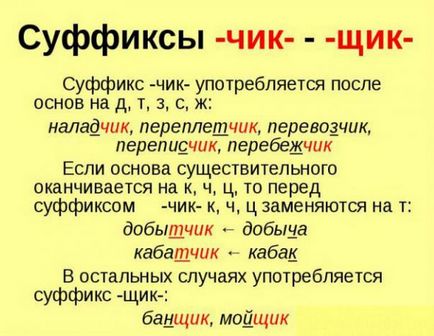 Суффиксы -чик- - -щик-

Суффикс -чик- употребляется после основ на д, т, з, с, ж:

наладчик, переплетчик, перевозчик, переписчик, перебежчик

Если основа существительного оканчивается на к, ч, ц, то перед суффиксом -чик- к, ч, ц заменяются на т:

добытчик ← добыча

кабатчик ← кабак

В остальных случаях употребляется суффикс -щик-:

банщик, мойщик